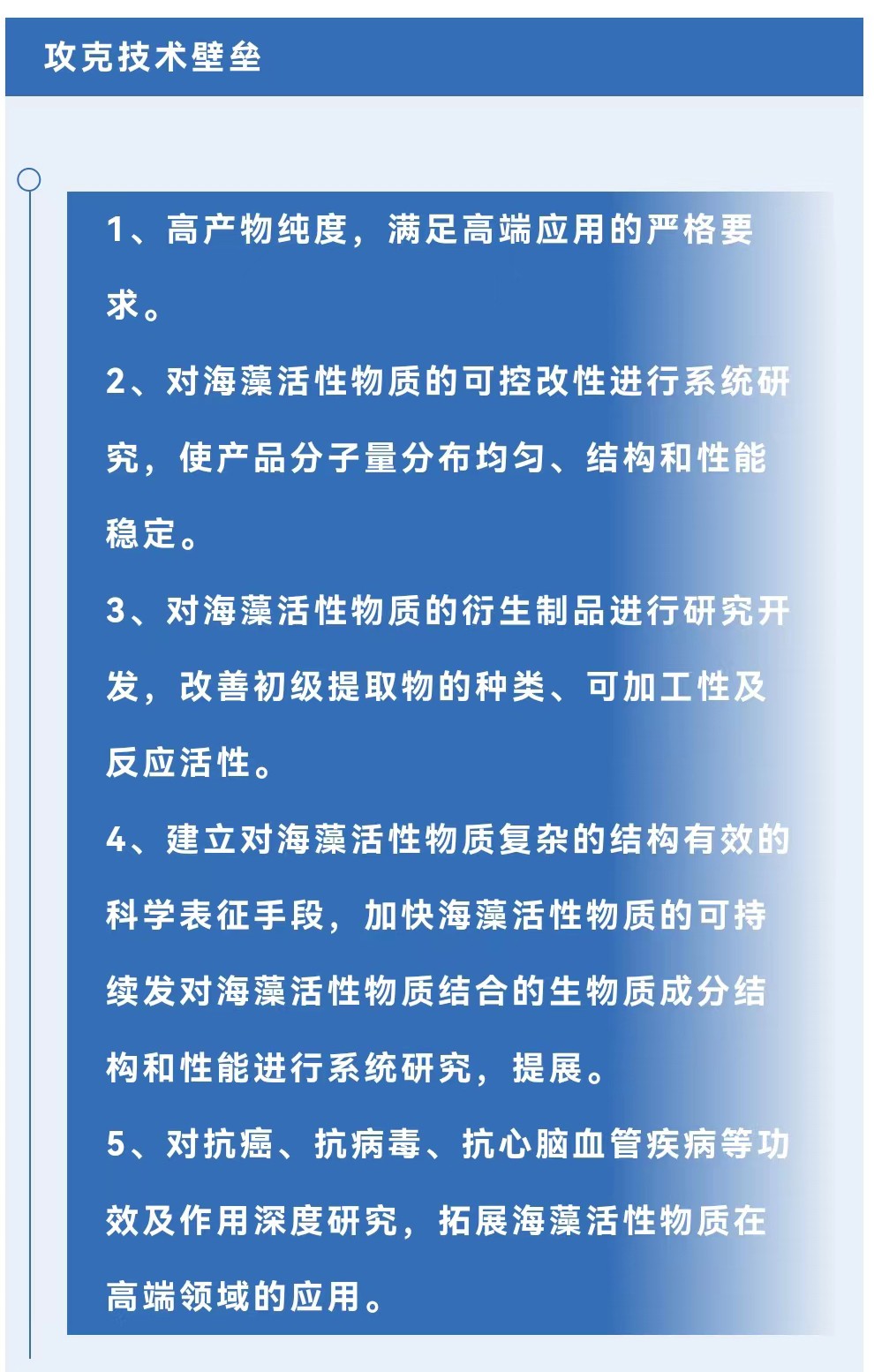 攻克技术壁垒

1、高产物纯度，满足高端应用的严格要求。

2、对海藻活性物质的可控改性进行系统研究，使产品分子量分布均匀、结构和性能稳定。

3、对海藻活性物质的衍生制品进行研究开发，改善初级提取物的种类、可加工性及反应活性。

4、建立对海藻活性物质复杂的结构有效的科学表征手段，加快海藻活性物质的可持续发对海藻活性物质结合的生物质成分结构和性能进行系统研究，提展。

5、对抗癌、抗病毒、抗心脑血管疾病等功效及作用深度研究，拓展海藻活性物质在高端领域的应用。